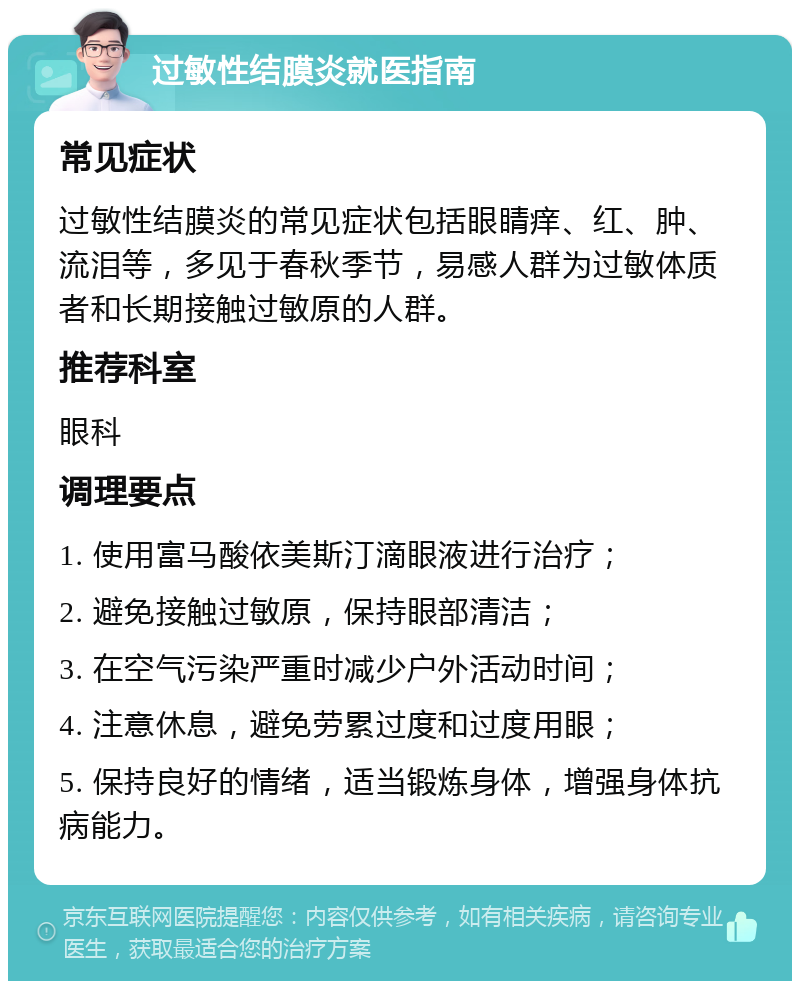 过敏性结膜炎就医指南

常见症状

过敏性结膜炎的常见症状包括眼睛痒、红、肿、流泪等，多见于春秋季节，易感人群为过敏体质者和长期接触过敏原的人群。

推荐科室

眼科

调理要点

1. 使用富马酸依美斯汀滴眼液进行治疗；

2. 避免接触过敏原，保持眼部清洁；

3. 在空气污染严重时减少户外活动时间；

4. 注意休息，避免劳累过度和过度用眼；

5. 保持良好的情绪，适当锻炼身体，增强身体抗病能力。

京东互联网医院提醒您：内容仅供参考，如有相关疾病，请咨询专业医生，获取最适合您的治疗方案